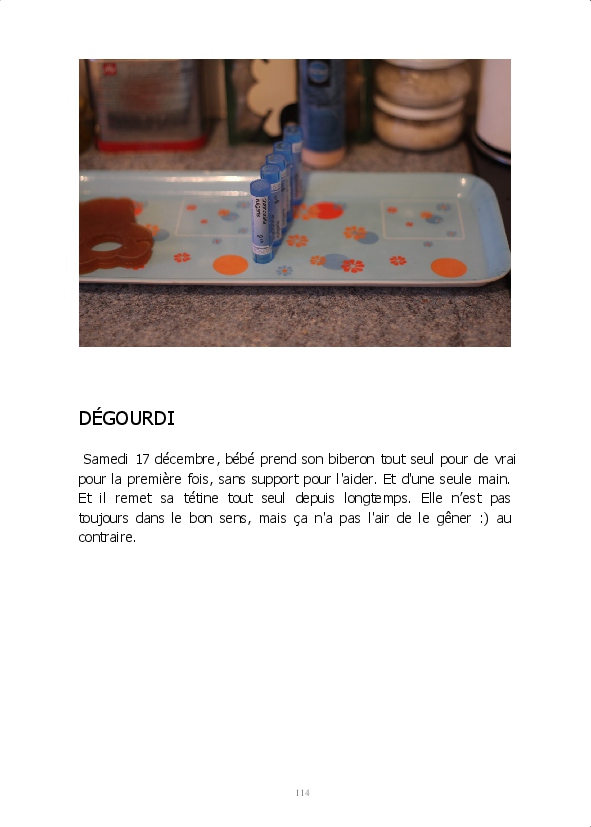 DÉGOURDI

Samedi 17 décembre, bébé prend son biberon tout seul pour de vrai pour la première fois, sans support pour l'aider. Et d'une seule main. Et il remet sa tétine tout seul depuis longtemps. Elle n'est pas toujours dans le bon sens, mais ça n'a pas l'air de le gêner :) au contraire.

114